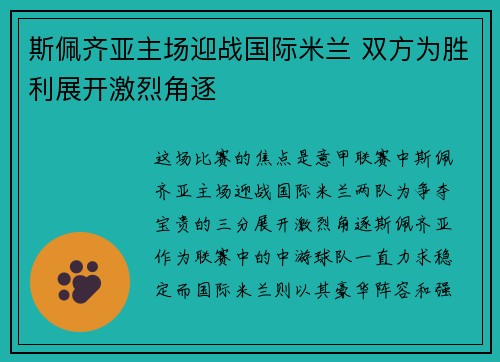 斯佩齐亚主场迎战国际米兰 双方为胜利展开激烈角逐

这场比赛的焦点是意甲联赛中斯佩齐亚主场迎战国际米兰两队为争夺宝贵的三分展开激烈角逐斯佩齐亚作为联赛中的中游球队一直力求稳定而国际米兰则以其豪华阵容和强